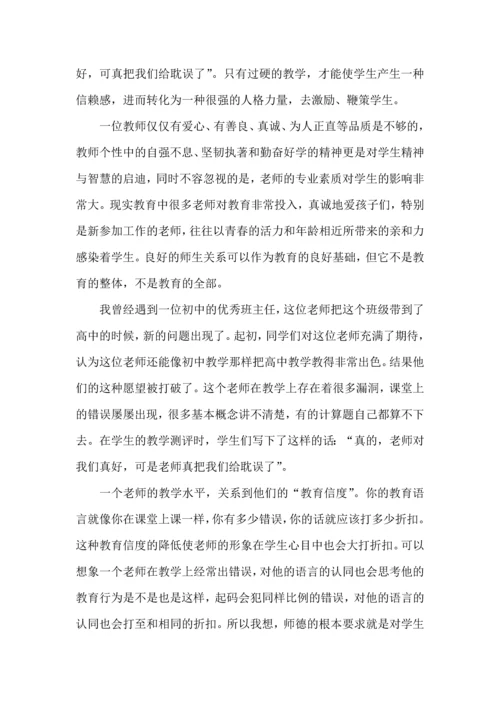 好，可真把我们给耽误了”。只有过硬的教学，才能使学生产生一种信赖感，进而转化为一种很强的人格力量，去激励、鞭策学生。

一位教师仅仅有爱心、有善良、真诚、为人正直等品质是不够的，教师个性中的自强不息、坚韧执著和勤奋好学的精神更是对学生精神与智慧的启迪，同时不容忽视的是，老师的专业素质对学生的影响非常大。现实教育中很多老师对教育非常投入，真诚地爱孩子们，特别是新参加工作的老师，往往以青春的活力和年龄相近所带来的亲和力感染着学生。良好的师生关系可以作为教育的良好基础，但它不是教育的整体，不是教育的全部。

我曾经遇到一位初中的优秀班主任，这位老师把这个班级带到了高中的时候，新的问题出现了。起初，同学们对这位老师充满了期待，认为这位老师还能像初中教学那样把高中教学教得非常出色。结果他们的这种愿望被打破了。这个老师在教学上存在着很多漏洞，课堂上的错误屡屡出现，很多基本概念讲不清楚，有的计算题自己都算不下去。在学生的教学测评时，学生们写下了这样的话：“真的，老师对我们真好，可是老师真把我们给耽误了”。

一个老师的教学水平，关系到他们的“教育信度”。你的教育语言就像你在课堂上课一样，你有多少错误，你的话就应该打多少折扣。这种教育信度的降低使老师的形象在学生心目中也会大打折扣。可以想象一个老师在教学上经常出错误，对他的语言的认同也会思考他的教育行为是不是也是这样，起码会犯同样比例的错误，对他的语言的认同也会打至和相同的折扣。所以我想，师德的根本要求就是对学生